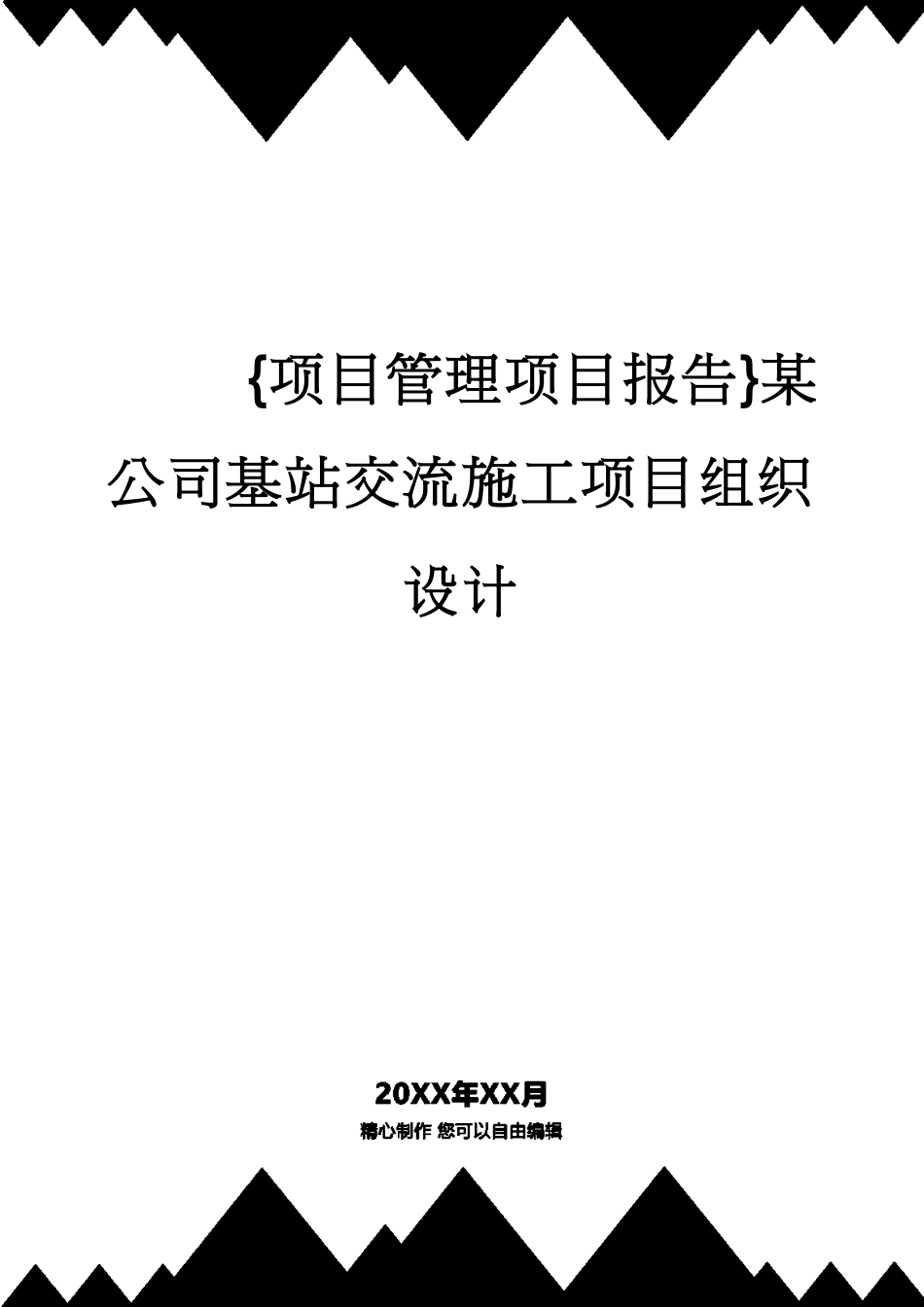 {项目管理项目报告}某公司基站交流施工项目组织设计

20XX年XX月

精心制作 您可以自由编辑